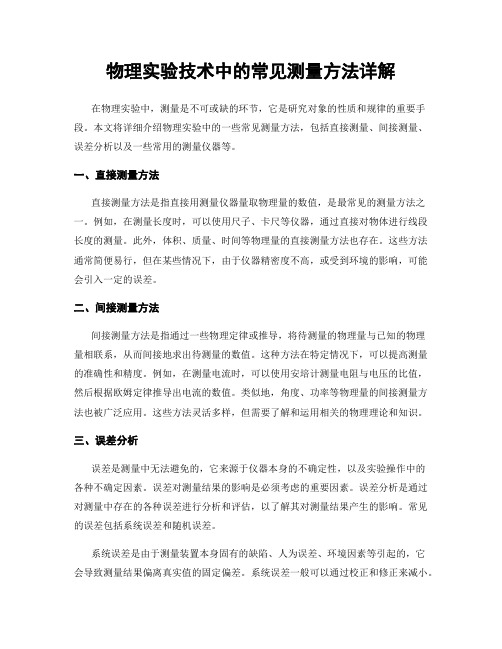 物理实验技术中的常见测量方法详解

在物理实验中，测量是不可或缺的环节，它是研究对象的性质和规律的重要手段。本文将详细介绍物理实验中的一些常见测量方法，包括直接测量、间接测量、误差分析以及一些常用的测量仪器等。

一、直接测量方法

直接测量方法是指直接用测量仪器量取物理量的数值，是最常见的测量方法之一。例如，在测量长度时，可以使用尺子、卡尺等仪器，通过直接对物体进行线段长度的测量。此外，体积、质量、时间等物理量的直接测量方法也存在。这些方法通常简便易行，但在某些情况下，由于仪器精密度不高，或受到环境的影响，可能会引入一定的误差。

二、间接测量方法

间接测量方法是指通过一些物理定律或推导，将待测量的物理量与已知的物理量相联系，从而间接地求出待测量的数值。这种方法在特定情况下，可以提高测量的准确性和精度。例如，在测量电流时，可以使用安培计测量电阻与电压的比值，然后根据欧姆定律推导出电流的数值。类似地，角度、功率等物理量的间接测量方法也被广泛应用。这些方法灵活多样，但需要了解和运用相关的物理理论和知识。

三、误差分析

误差是测量中无法避免的，它来源于仪器本身的不确定性，以及实验操作中的各种不确定因素。误差对测量结果的影响是必须考虑的重要因素。误差分析是通过对测量中存在的各种误差进行分析和评估，以了解其对测量结果产生的影响。常见的误差包括系统误差和随机误差。

系统误差是由于测量装置本身固有的缺陷、人为误差、环境因素等引起的，它会导致测量结果偏离真实值的固定偏差。系统误差一般可以通过校正和修正来减小。